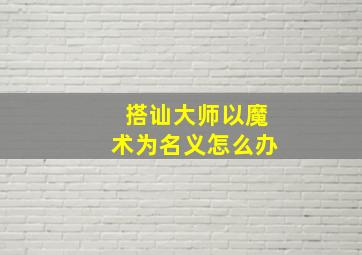 搭讪大师以魔术为名义怎么办